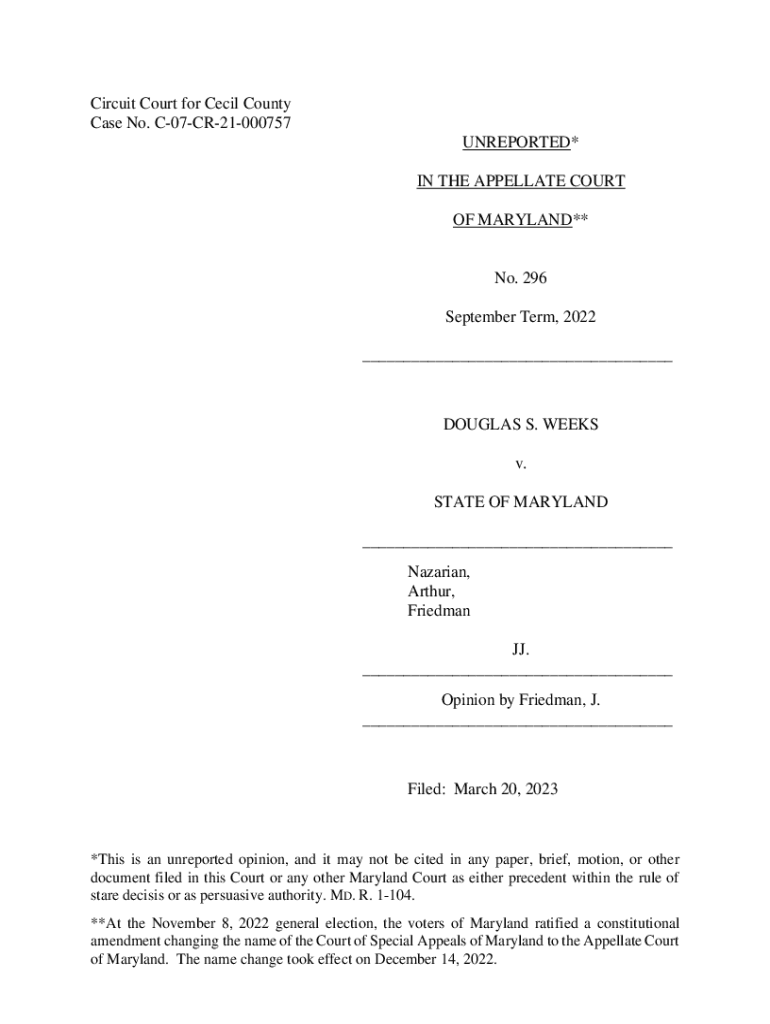 Circuit Court for Cecil County
Case No. C-07-CR-21-000757

UNREPORTED*

IN THE APPELLATE COURT

OF MARYLAND**

No. 296

September Term, 2022

DOUGLAS S. WEEKS

v.

STATE OF MARYLAND

Nazarian,
Arthur,
Friedman

JJ.

Opinion by Friedman, J.

Filed: March 20, 2023

*This is an unreported opinion, and it may not be cited in any paper, brief, motion, or other document filed in this Court or any other Maryland Court as either precedent within the rule of stare decisis or as persuasive authority. MD. R. 1-104.

**At the November 8, 2022 general election, the voters of Maryland ratified a constitutional amendment changing the name of the Court of Special Appeals of Maryland to the Appellate Court of Maryland. The name change took effect on December 14, 2022.